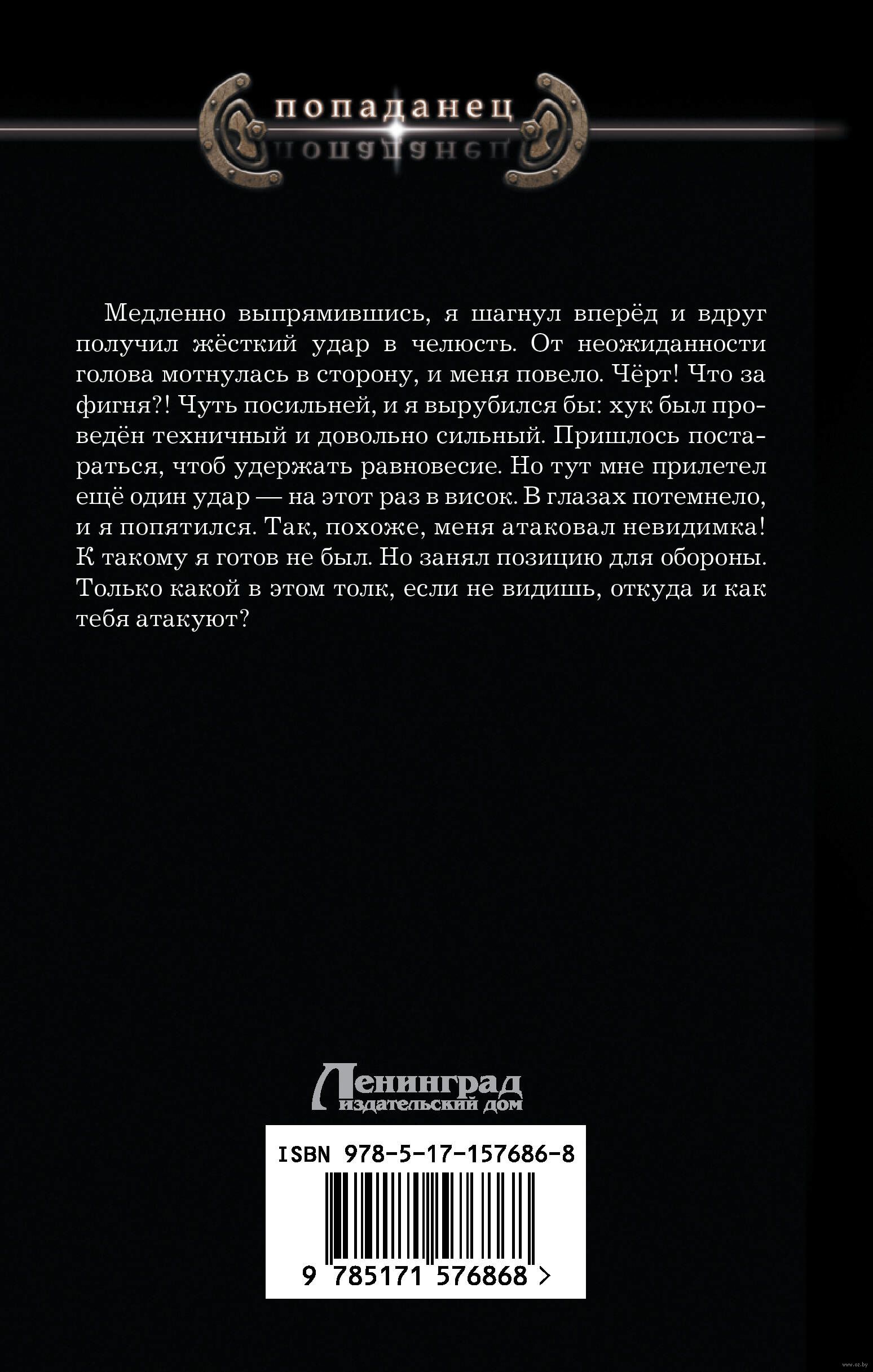 попаданец

Медленно выпрямившись, я шагнул вперёд и вдруг получил жёсткий удар в челюсть. От неожиданности голова мотнулась в сторону, и меня повело. Чёрт! Что за фигня?! Чуть посильней, и я вырубился бы: хук был проведён техничный и довольно сильный. Пришлось постараться, чтоб удержать равновесие. Но тут мне прилетел ещё один удар — на этот раз в висок. В глазах потемнело, и я попятился. Так, похоже, меня атаковал невидимка! К такому я готов не был. Но занял позицию для обороны. Только какой в этом толк, если не видишь, откуда и как тебя атакуют?

Ленинград
издательский дом

ISBN 978-5-17-157686-8

9 785171 576868 >

www.oz.by